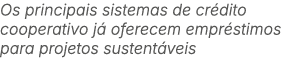 Os principais sistemas de crédito cooperativo já oferecem empréstimos para projetos sustentáveis